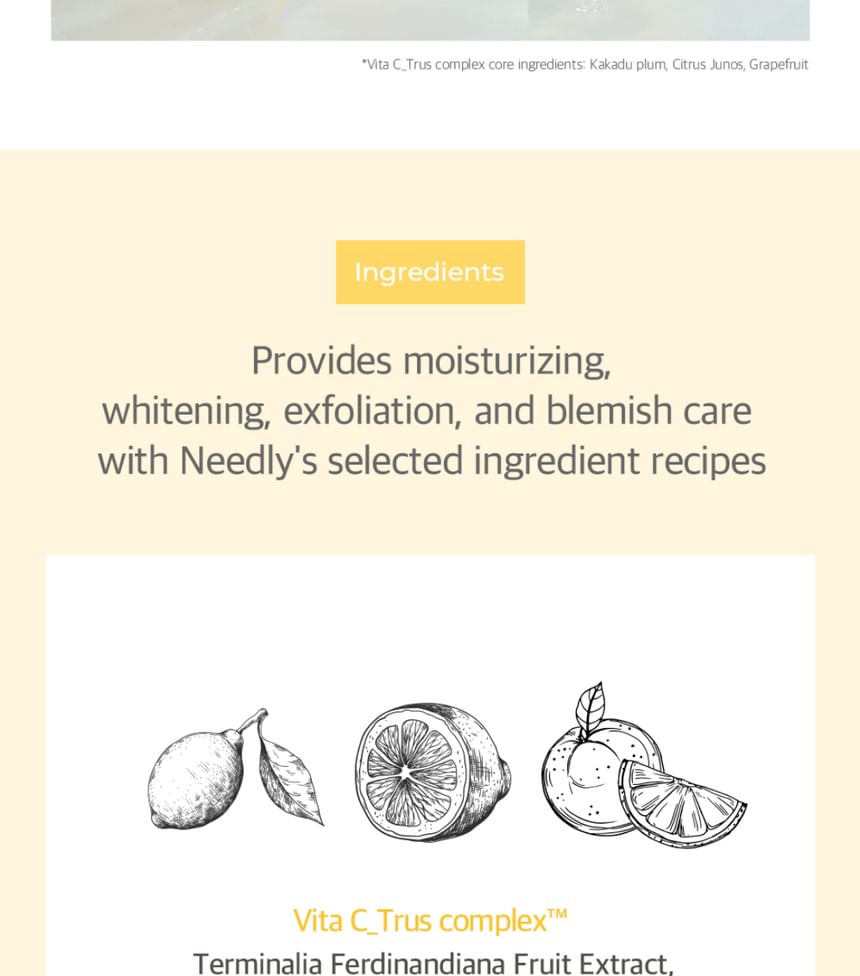 *Vita C_Trus complex core ingredients: Kakadu plum, Citrus Junos, Grapefruit

Ingredients

Provides moisturizing, whitening, exfoliation, and blemish care with Needly's selected ingredient recipes

Vita C_Trus complex™

Terminalia Ferdinandiana Fruit Extract,